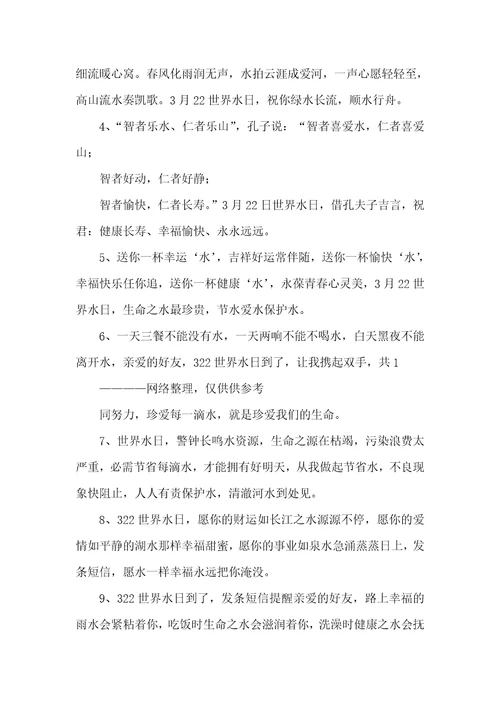 细流暖心窝。春风化雨润无声，水拍云涯成爱河，一声心愿轻轻至，高山流水奏凯歌。3月22世界水日，祝你绿水长流，顺水行舟。

4、“智者乐水、仁者乐山”，孔子说：“智者喜爱水，仁者喜爱山；

智者好动，仁者好静；

智者愉快，仁者长寿。”3月22日世界水日，借孔夫子吉言，祝君：健康长寿、幸福愉快、永永远远。

5、送你一杯幸运‘水’，吉祥好运常伴随，送你一杯愉快‘水’，幸福快乐任你追，送你一杯健康‘水’，永葆青春心灵美，3月22世界水日，生命之水最珍贵，节水爱水保护水。

6、一天三餐不能没有水，一天两晌不能不喝水，白天黑夜不能离开水，亲爱的好友，322世界水日到了，让我携起双手，共1

————网络整理，仅供供参考

同努力，珍爱每一滴水，就是珍爱我们的生命。

7、世界水日，警钟长鸣水资源，生命之源在枯竭，污染浪费太严重，必需节省每滴水，才能拥有好明天，从我做起节省水，不良现象快阻止，人人有责保护水，清澈河水到处见。

8、322世界水日，愿你的财运如长江之水源源不停，愿你的爱情如平静的湖水那样幸福甜蜜，愿你的事业如泉水急涌蒸蒸日上，发条短信，愿水一样幸福永远把你淹没。

9、322世界水日到了，发条短信提醒亲爱的好友，路上幸福的雨水会紧粘着你，吃饭时生命之水会滋润着你，洗澡时健康之水会抚